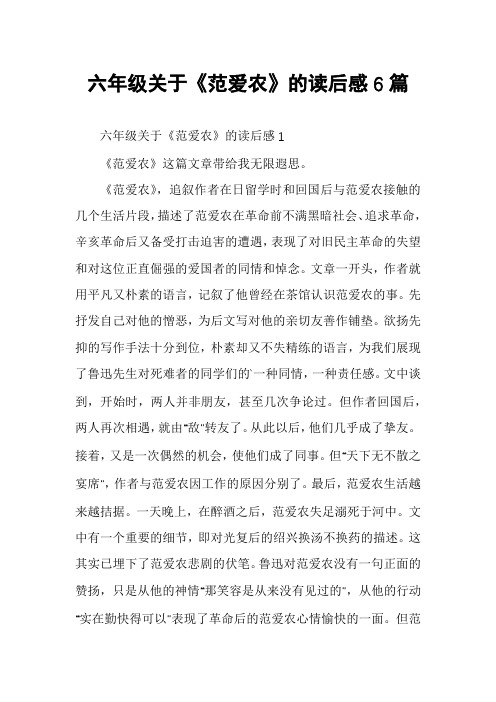 六年级关于《范爱农》的读后感6篇

六年级关于《范爱农》的读后感1

《范爱农》这篇文章带给我无限遐思。

《范爱农》，追叙作者在日留学时和回国后与范爱农接触的几个生活片段，描述了范爱农在革命前不满黑暗社会、追求革命，辛亥革命后又备受打击迫害的遭遇，表现了对旧民主革命的失望和对这位正直倔强的爱国者的同情和悼念。文章一开头，作者就用平凡又朴素的语言，记叙了他曾经在茶馆认识范爱农的事。先抒发自己对他的憎恶，为后文写对他的亲切友善作铺垫。欲扬先抑的写作手法十分到位，朴素却又不失精练的语言，为我们展现了鲁迅先生对死难者的同学们的一种同情，一种责任感。文中谈到，开始时，两人并非朋友，甚至几次争论过。但作者回国后，两人再次相遇，就由"敌"转友了。从此以后，他们几乎成了挚友。接着，又是一次偶然的机会，使他们成了同事。但"天下无不散之宴席"，作者与范爱农因工作的原因分别了。最后，范爱农生活越来越拮据。一天晚上，在醉酒之后，范爱农失足溺死于河中。文中有一个重要的细节，即对光复后的绍兴换汤不换药的描述。这其实已埋下了范爱农悲剧的伏笔。鲁迅对范爱农没有一句正面的赞扬，只是从他的神情"那笑容是从来没有见过的"，从他的行动"实在勤快得可以"表现了革命后的范爱农心情愉快的一面。但范